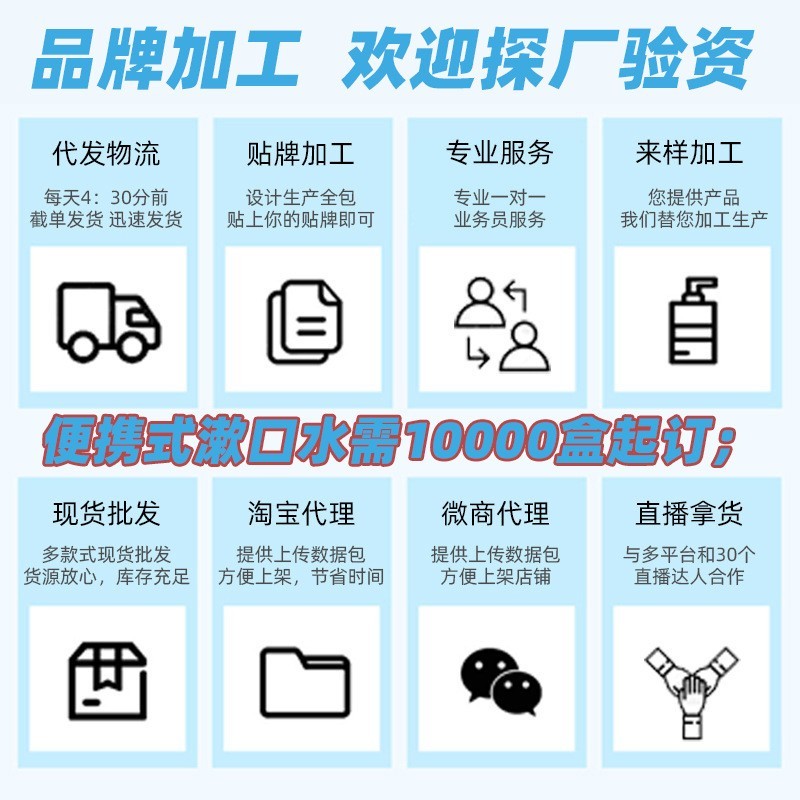 品牌加工 欢迎探厂验资

代发物流

每天4：30分前
截单发货 迅速发货

贴牌加工

设计生产全包
贴上你的贴牌即可

专业服务

专业一对一
业务员服务

来样加工

您提供产品
我们替您加工生产

便携式漱口水需10000盒起订；

现货批发

多款式现货批发
货源放心，库存充足

淘宝代理

提供上传数据包
方便上架，节省时间

微商代理

提供上传数据包
方便上架店铺

直播拿货

与多平台和30个
直播达人合作